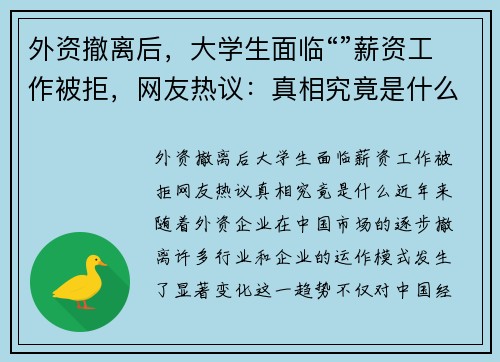 外资撤离后，大学生面临“”薪资工作被拒，网友热议：真相究竟是什么

外资撤离后大学生面临薪资工作被拒网友热议真相究竟是什么近年来随着外资企业在中国市场的逐步撤离许多行业和企业的运作模式发生了显著变化这一趋势不仅对中国经